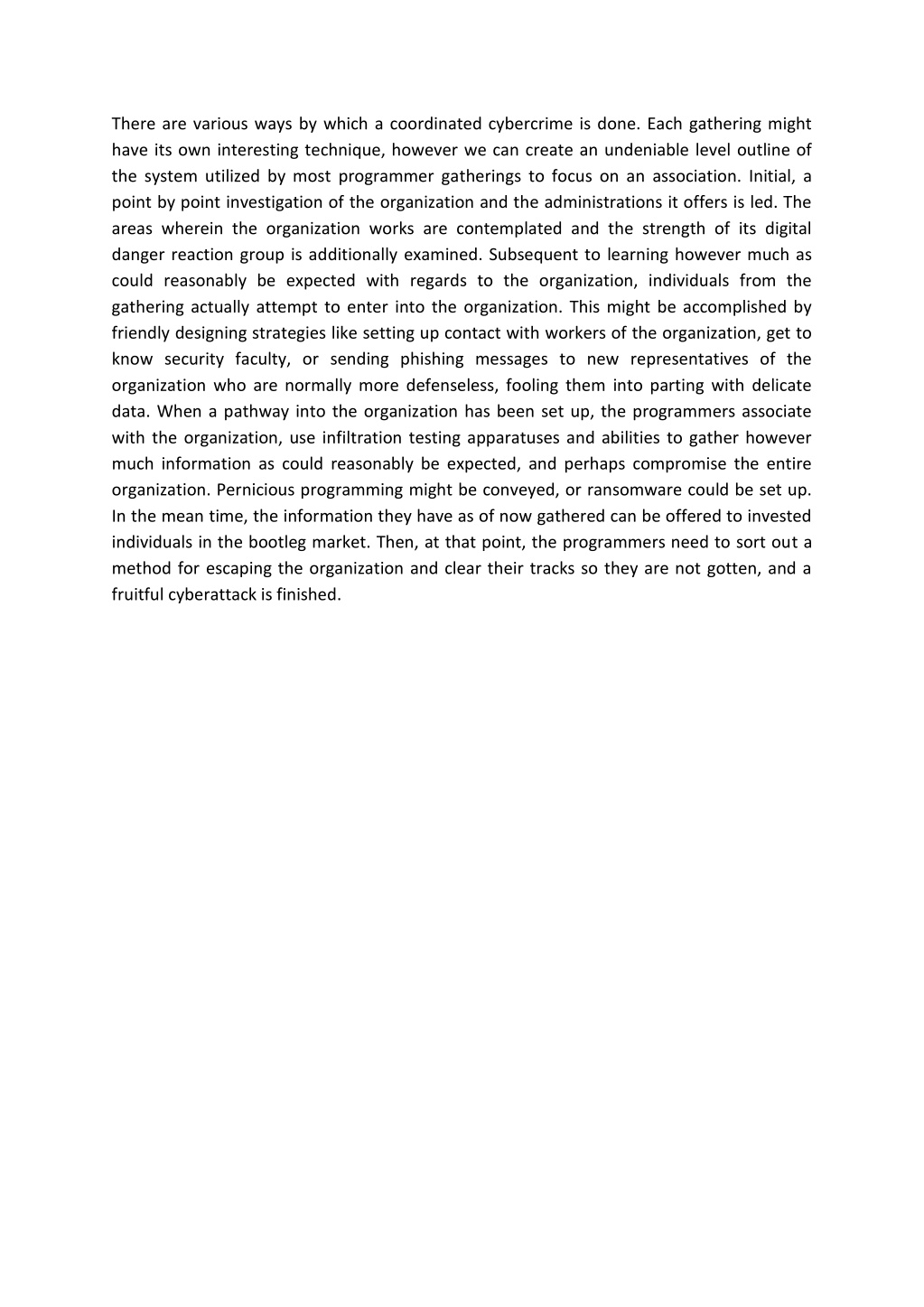 There are various ways by which a coordinated cybercrime is done. Each gathering might have its own interesting technique, however we can create an undeniable level outline of the system utilized by most programmer gatherings to focus on an association. Initial, a point by point investigation of the organization and the administrations it offers is led. The areas wherein the organization works are contemplated and the strength of its digital danger reaction group is additionally examined. Subsequent to learning however much as could reasonably be expected with regards to the organization, individuals from the gathering actually attempt to enter into the organization. This might be accomplished by friendly designing strategies like setting up contact with workers of the organization, get to know security faculty, or sending phishing messages to new representatives of the organization who are normally more defenseless, fooling them into parting with delicate data. When a pathway into the organization has been set up, the programmers associate with the organization, use infiltration testing apparatuses and abilities to gather however much information as could reasonably be expected, and perhaps compromise the entire organization. Pernicious programming might be conveyed, or ransomware could be set up. In the mean time, the information they have as of now gathered can be offered to invested individuals in the bootleg market. Then, at that point, the programmers need to sort out a method for escaping the organization and clear their tracks so they are not gotten, and a fruitful cyberattack is finished.